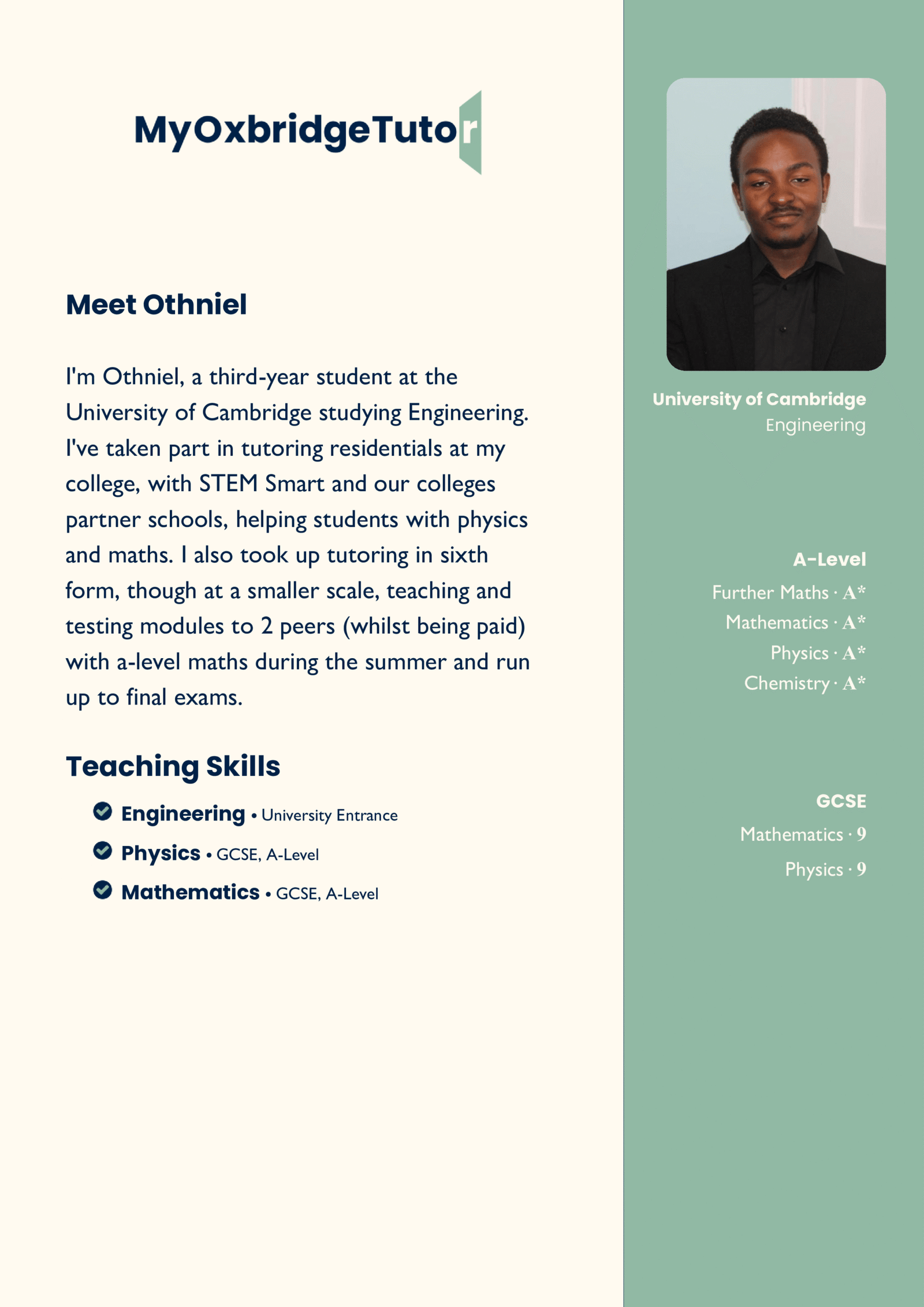 MyOxbridgeTutor

Meet Othniel

I'm Othniel, a third-year student at the University of Cambridge studying Engineering. I've taken part in tutoring residentials at my college, with STEM Smart and our colleges partner schools, helping students with physics and maths. I also took up tutoring in sixth form, though at a smaller scale, teaching and testing modules to 2 peers (whilst being paid) with a-level maths during the summer and run up to final exams.

Teaching Skills

Engineering • University Entrance
Physics • GCSE, A-Level
Mathematics • GCSE, A-Level

University of Cambridge
Engineering

A-Level
Further Maths · A*
Mathematics · A*
Physics · A*
Chemistry · A*

GCSE
Mathematics · 9
Physics · 9